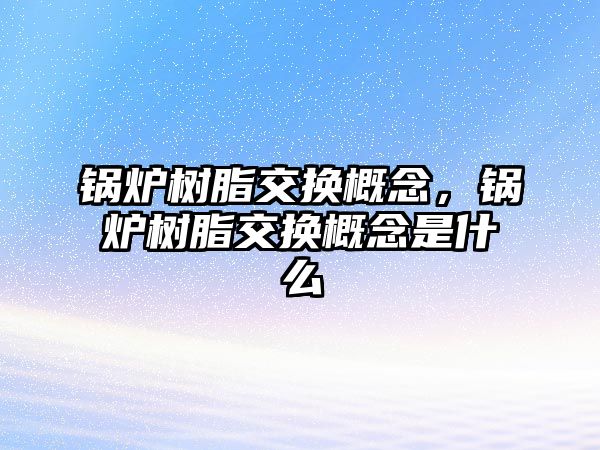 锅炉树脂交换概念，锅炉树脂交换概念是什么